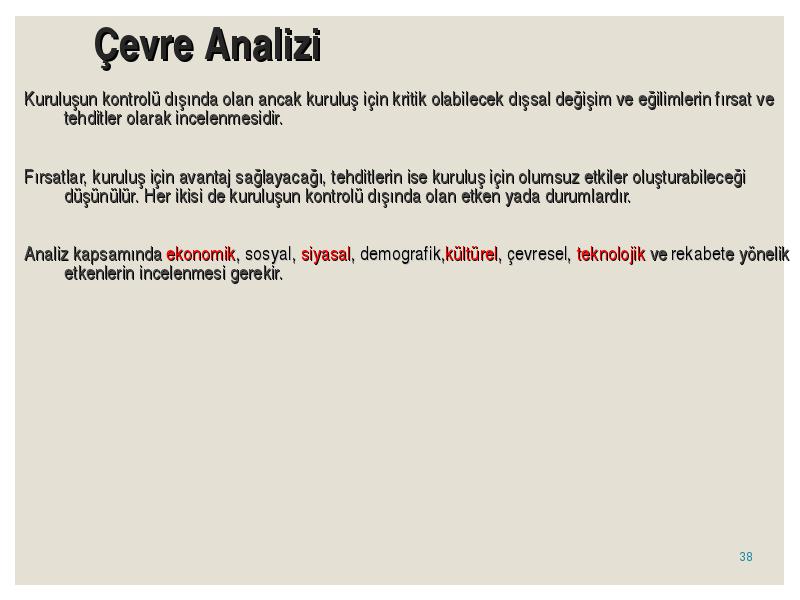 Çevre Analizi

Kuruluşun kontrolü dışında olan ancak kuruluş için kritik olabilecek dışsal değişim ve eğilimlerin fırsat ve tehditler olarak incelenmesidir.

Fırsatlar, kuruluş için avantaj sağlayacağı, tehditlerin ise kuruluş için olumsuz etkiler oluşturabileceği düşünülür. Her ikisi de kuruluşun kontrolü dışında olan etken yada durumlardır.

Analiz kapsamında ekonomik, sosyal, siyasal, demografik,kültürel, çevresel, teknolojik ve rekabete yönelik etkenlerin incelenmesi gerekir.

38